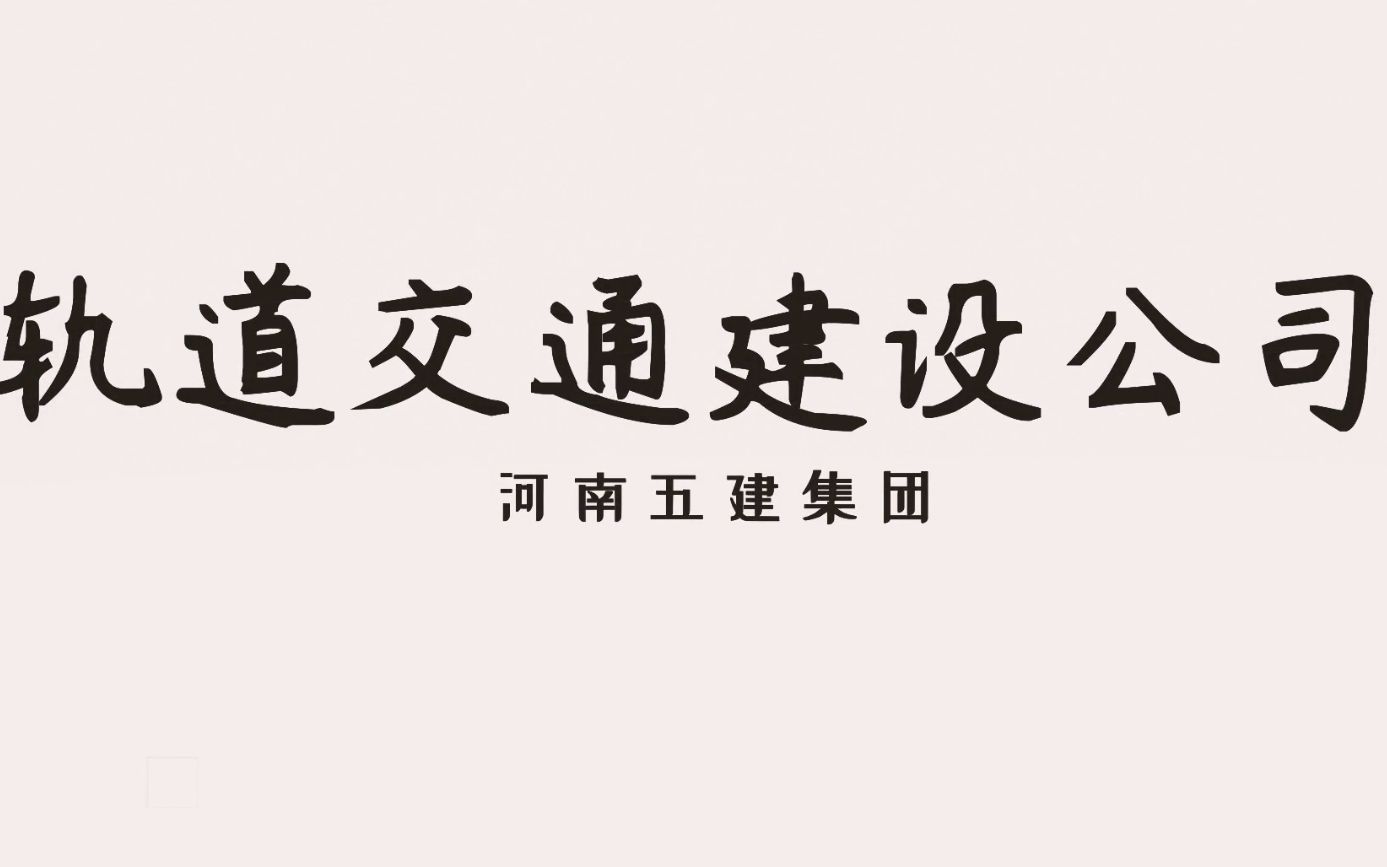 轨道交通建设公司

河南五建集团